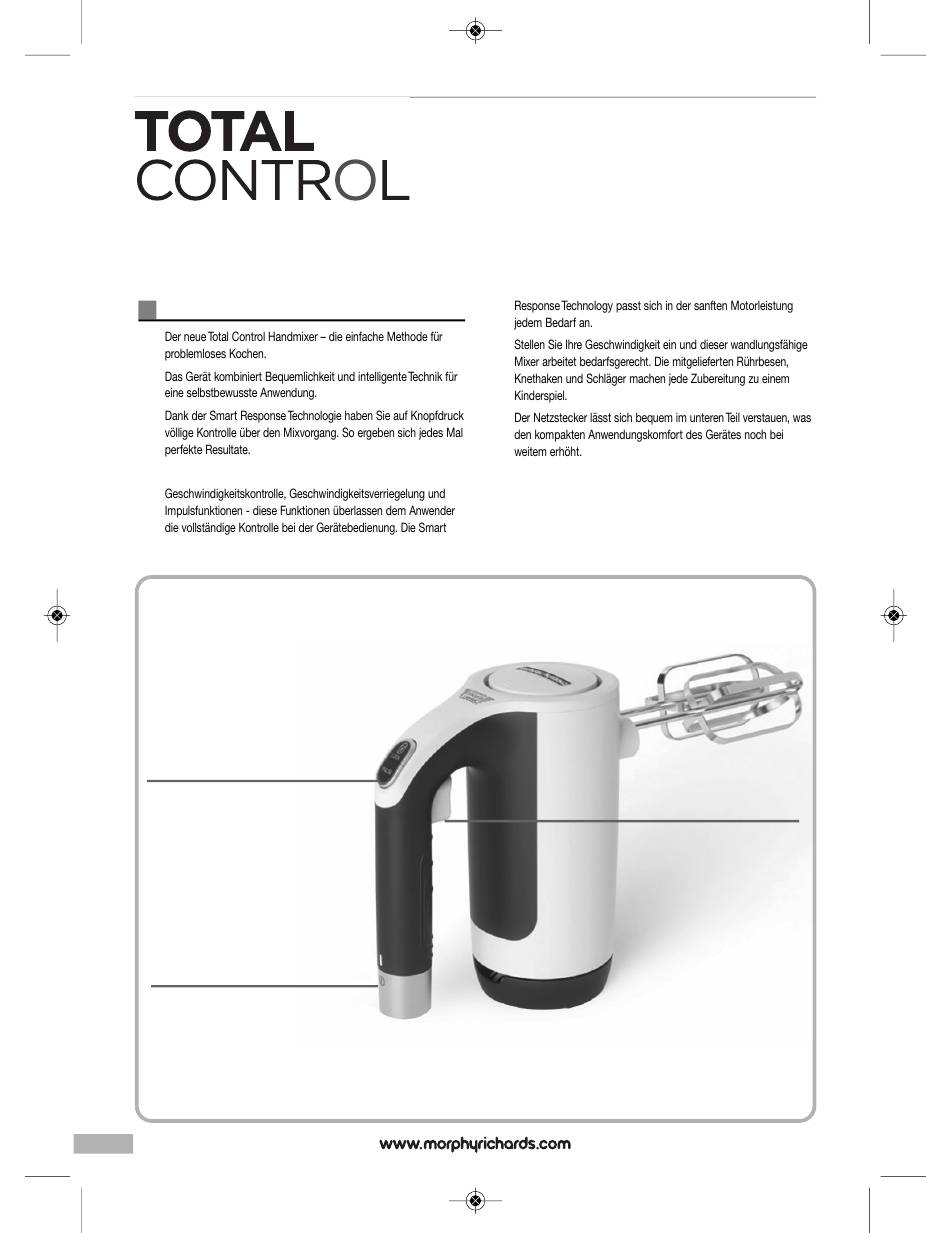 TOTAL
CONTROL

Der neue Total Control Handmixer – die einfache Methode für problemloses Kochen.

Das Gerät kombiniert Bequemlichkeit und intelligente Technik für eine selbstbewusste Anwendung.

Dank der Smart Response Technologie haben Sie auf Knopfdruck völlige Kontrolle über den Mixvorgang. So ergeben sich jedes Mal perfekte Resultate.

Geschwindigkeitskontrolle, Geschwindigkeitsverriegelung und Impulsfunktionen - diese Funktionen überlassen dem Anwender die vollständige Kontrolle bei der Gerätebedienung. Die Smart Response Technology passt sich in der sanften Motorleistung jedem Bedarf an.

Stellen Sie Ihre Geschwindigkeit ein und dieser wandlungsfähige Mixer arbeitet bedarfsgerecht. Die mitgelieferten Rührbesen, Knethaken und Schläger machen jede Zubereitung zu einem Kinderspiel.

Der Netzstecker lässt sich bequem im unteren Teil verstauen, was den kompakten Anwendungskomfort des Gerätes noch bei weitem erhöht.

www.morphyrichards.com